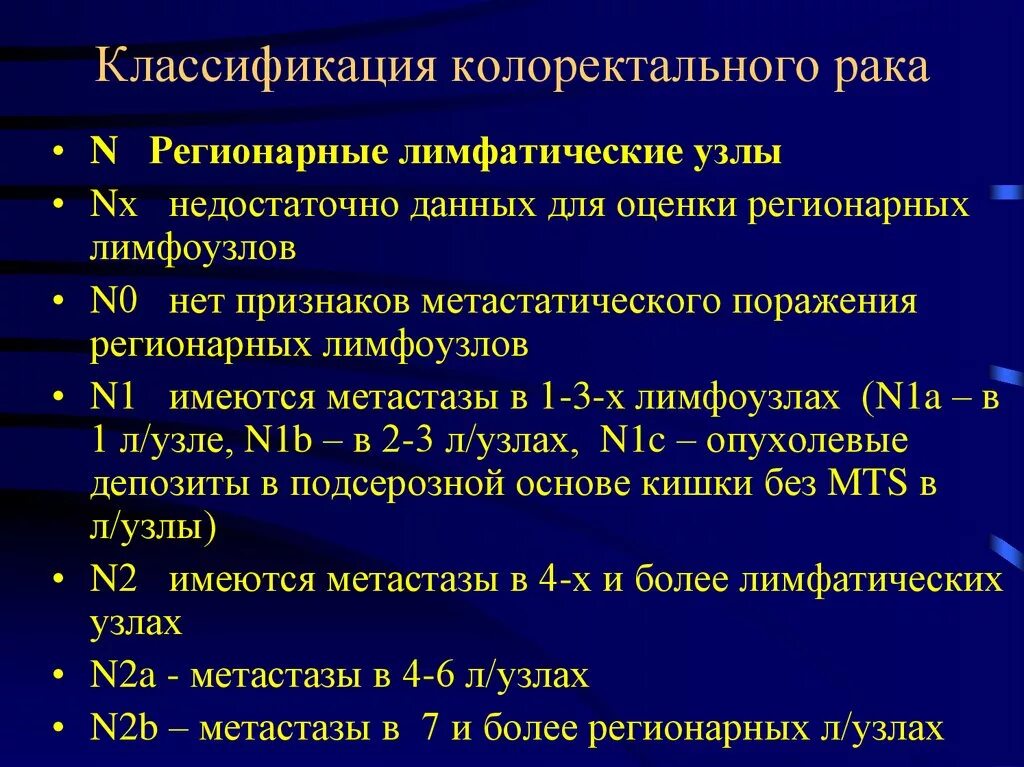 Классификация колоректального рака

• N Регионарные лимфатические узлы
• Nx недостаточно данных для оценки регионарных лимфоузлов
• N0 нет признаков метастатического поражения регионарных лимфоузлов
• N1 имеются метастазы в 1-3-х лимфоузлах (N1a – в 1 л/узле, N1b – в 2-3 л/узлах, N1c – опухолевые депозиты в подсерозной основе кишки без MTS в л/узлы)
• N2 имеются метастазы в 4-х и более лимфатических узлах
• N2a - метастазы в 4-6 л/узлах
• N2b – метастазы в 7 и более регионарных л/узлах